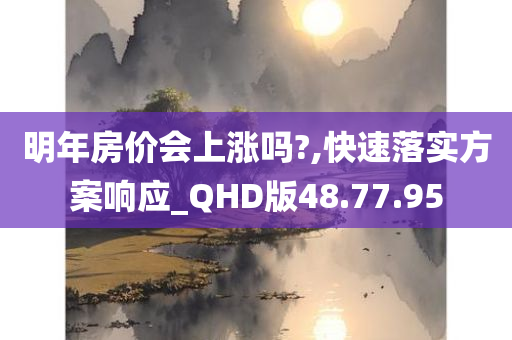 明年房价会上涨吗?,快速落实方案响应_QHD版48.77.95